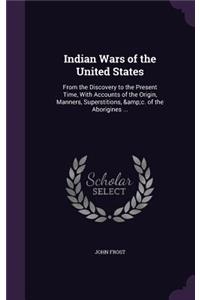 Indian Wars of the United States

From the Discovery to the Present Time, With Accounts of the Origin, Manners, Superstitions, &amp;c. of the Aborigines ...

Scholar SELECT

JOHN FROST